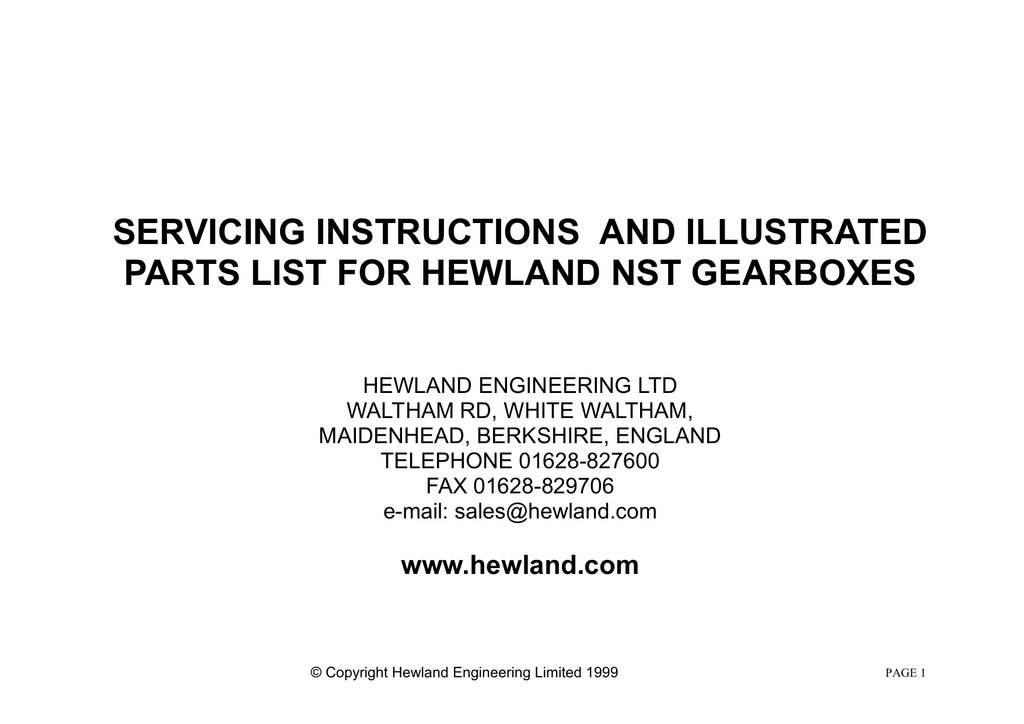 SERVICING INSTRUCTIONS  AND ILLUSTRATED PARTS LIST FOR HEWLAND NST GEARBOXES

HEWLAND ENGINEERING LTD
WALTHAM RD, WHITE WALTHAM,
MAIDENHEAD, BERKSHIRE, ENGLAND
TELEPHONE 01628-827600
FAX 01628-829706
e-mail: sales@hewland.com

www.hewland.com

© Copyright Hewland Engineering Limited 1999

PAGE 1